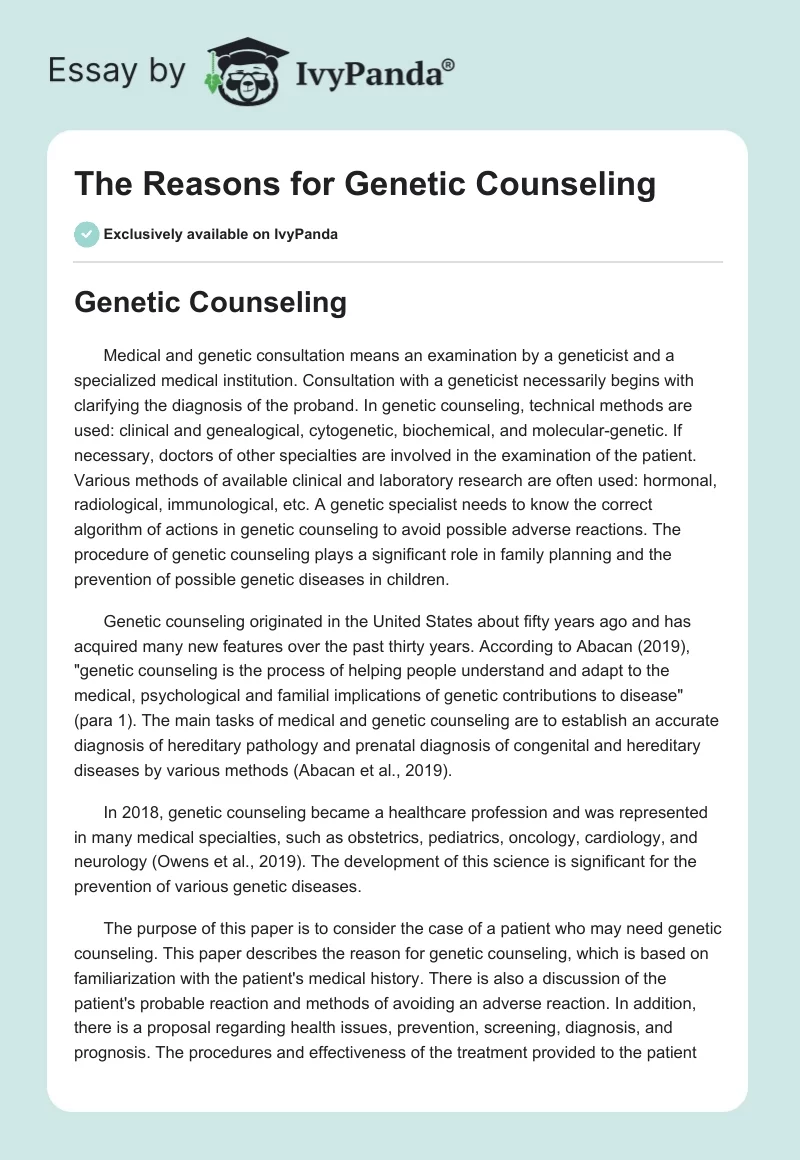 Essay by IvyPanda®

The Reasons for Genetic Counseling

Exclusively available on IvyPanda

Genetic Counseling

Medical and genetic consultation means an examination by a geneticist and a specialized medical institution. Consultation with a geneticist necessarily begins with clarifying the diagnosis of the proband. In genetic counseling, technical methods are used: clinical and genealogical, cytogenetic, biochemical, and molecular-genetic. If necessary, doctors of other specialties are involved in the examination of the patient. Various methods of available clinical and laboratory research are often used: hormonal, radiological, immunological, etc. A genetic specialist needs to know the correct algorithm of actions in genetic counseling to avoid possible adverse reactions. The procedure of genetic counseling plays a significant role in family planning and the prevention of possible genetic diseases in children.

Genetic counseling originated in the United States about fifty years ago and has acquired many new features over the past thirty years. According to Abacan (2019), "genetic counseling is the process of helping people understand and adapt to the medical, psychological and familial implications of genetic contributions to disease" (para 1). The main tasks of medical and genetic counseling are to establish an accurate diagnosis of hereditary pathology and prenatal diagnosis of congenital and hereditary diseases by various methods (Abacan et al., 2019).

In 2018, genetic counseling became a healthcare profession and was represented in many medical specialties, such as obstetrics, pediatrics, oncology, cardiology, and neurology (Owens et al., 2019). The development of this science is significant for the prevention of various genetic diseases.

The purpose of this paper is to consider the case of a patient who may need genetic counseling. This paper describes the reason for genetic counseling, which is based on familiarization with the patient's medical history. There is also a discussion of the patient's probable reaction and methods of avoiding an adverse reaction. In addition, there is a proposal regarding health issues, prevention, screening, diagnosis, and prognosis. The procedures and effectiveness of the treatment provided to the patient